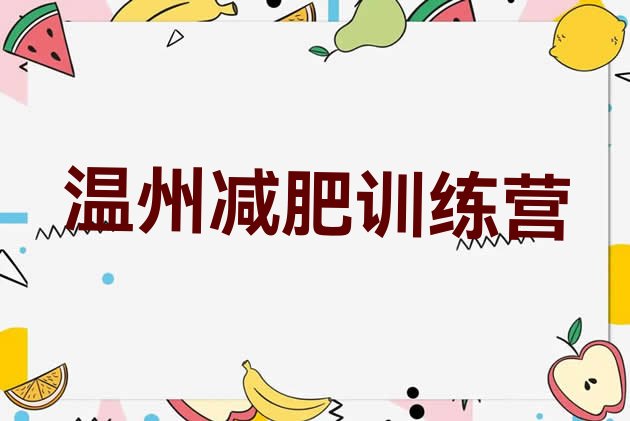 温州减肥训练营